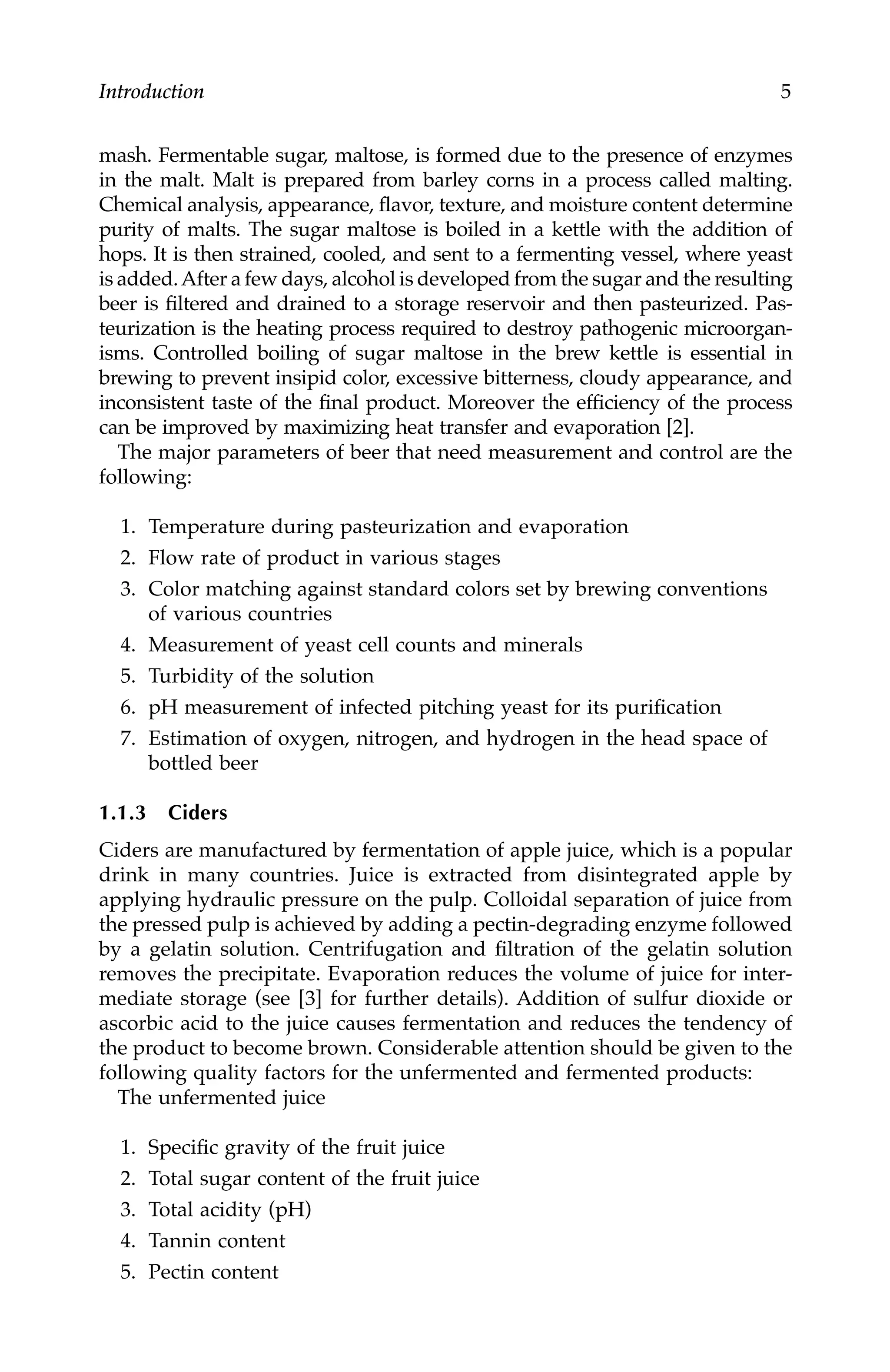 Introduction 5

mash. Fermentable sugar, maltose, is formed due to the presence of enzymes in the malt. Malt is prepared from barley corns in a process called malting. Chemical analysis, appearance, flavor, texture, and moisture content determine purity of malts. The sugar maltose is boiled in a kettle with the addition of hops. It is then strained, cooled, and sent to a fermenting vessel, where yeast is added. After a few days, alcohol is developed from the sugar and the resulting beer is filtered and drained to a storage reservoir and then pasteurized. Pasteurization is the heating process required to destroy pathogenic microorganisms. Controlled boiling of sugar maltose in the brew kettle is essential in brewing to prevent insipid color, excessive bitterness, cloudy appearance, and inconsistent taste of the final product. Moreover the efficiency of the process can be improved by maximizing heat transfer and evaporation [2].

The major parameters of beer that need measurement and control are the following:

1. Temperature during pasteurization and evaporation
2. Flow rate of product in various stages
3. Color matching against standard colors set by brewing conventions of various countries
4. Measurement of yeast cell counts and minerals
5. Turbidity of the solution
6. pH measurement of infected pitching yeast for its purification
7. Estimation of oxygen, nitrogen, and hydrogen in the head space of bottled beer

1.1.3 Ciders

Ciders are manufactured by fermentation of apple juice, which is a popular drink in many countries. Juice is extracted from disintegrated apple by applying hydraulic pressure on the pulp. Colloidal separation of juice from the pressed pulp is achieved by adding a pectin-degrading enzyme followed by a gelatin solution. Centrifugation and filtration of the gelatin solution removes the precipitate. Evaporation reduces the volume of juice for intermediate storage (see [3] for further details). Addition of sulfur dioxide or ascorbic acid to the juice causes fermentation and reduces the tendency of the product to become brown. Considerable attention should be given to the following quality factors for the unfermented and fermented products:

The unfermented juice

1. Specific gravity of the fruit juice
2. Total sugar content of the fruit juice
3. Total acidity (pH)
4. Tannin content
5. Pectin content